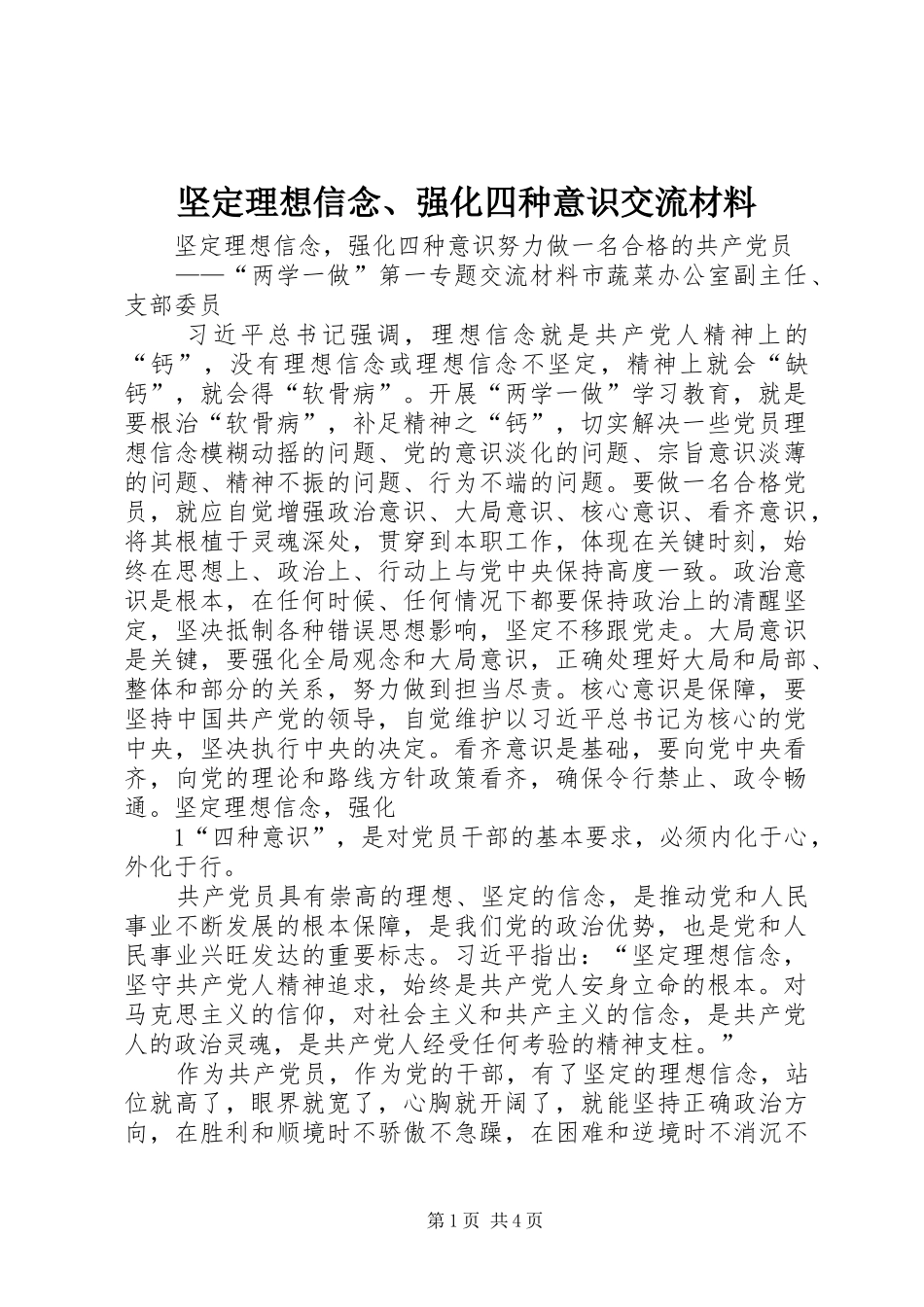 坚定理想信念、强化四种意识交流材料

坚定理想信念，强化四种意识努力做一名合格的共产党员

——“两学一做”第一专题交流材料市蔬菜办公室副主任、支部委员

习近平总书记强调，理想信念就是共产党人精神上的“钙”，没有理想信念或理想信念不坚定，精神上就会“缺钙”，就会得“软骨病”。开展“两学一做”学习教育，就是要根治“软骨病”，补足精神之“钙”，切实解决一些党员理想信念模糊动摇的问题、党的意识淡化的问题、宗旨意识淡薄的问题、精神不振的问题、行为不端的问题。要做一名合格党员，就应自觉增强政治意识、大局意识、核心意识、看齐意识，将其根植于灵魂深处，贯穿到本职工作，体现在关键时刻，始终在思想上、政治上、行动上与党中央保持高度一致。政治意识是根本，在任何时候、任何情况下都要保持政治上的清醒坚定，坚决抵制各种错误思想影响，坚定不移跟党走。大局意识是关键，要强化全局观念和大局意识，正确处理好大局和局部、整体和部分的关系，努力做到担当尽责。核心意识是保障，要坚持中国共产党的领导，自觉维护以习近平总书记为核心的党中央，坚决执行中央的决定。看齐意识是基础，要向党中央看齐，向党的理论和路线方针政策看齐，确保令行禁止、政令畅通。坚定理想信念，强化

1“四种意识”，是对党员干部的基本要求，必须内化于心，外化于行。

共产党员具有崇高的理想、坚定的信念，是推动党和人民事业不断发展的根本保障，是我们党的政治优势，也是党和人民事业兴旺发达的重要标志。习近平指出：“坚定理想信念，坚守共产党人精神追求，始终是共产党人安身立命的根本。对马克思主义的信仰，对社会主义和共产主义的信念，是共产党人的政治灵魂，是共产党人经受任何考验的精神支柱。”

作为共产党员，作为党的干部，有了坚定的理想信念，站位就高了，眼界就宽了，心胸就开阔了，就能坚持正确政治方向，在胜利和顺境时不骄傲不急躁，在困难和逆境时不消沉不

第1页 共4页